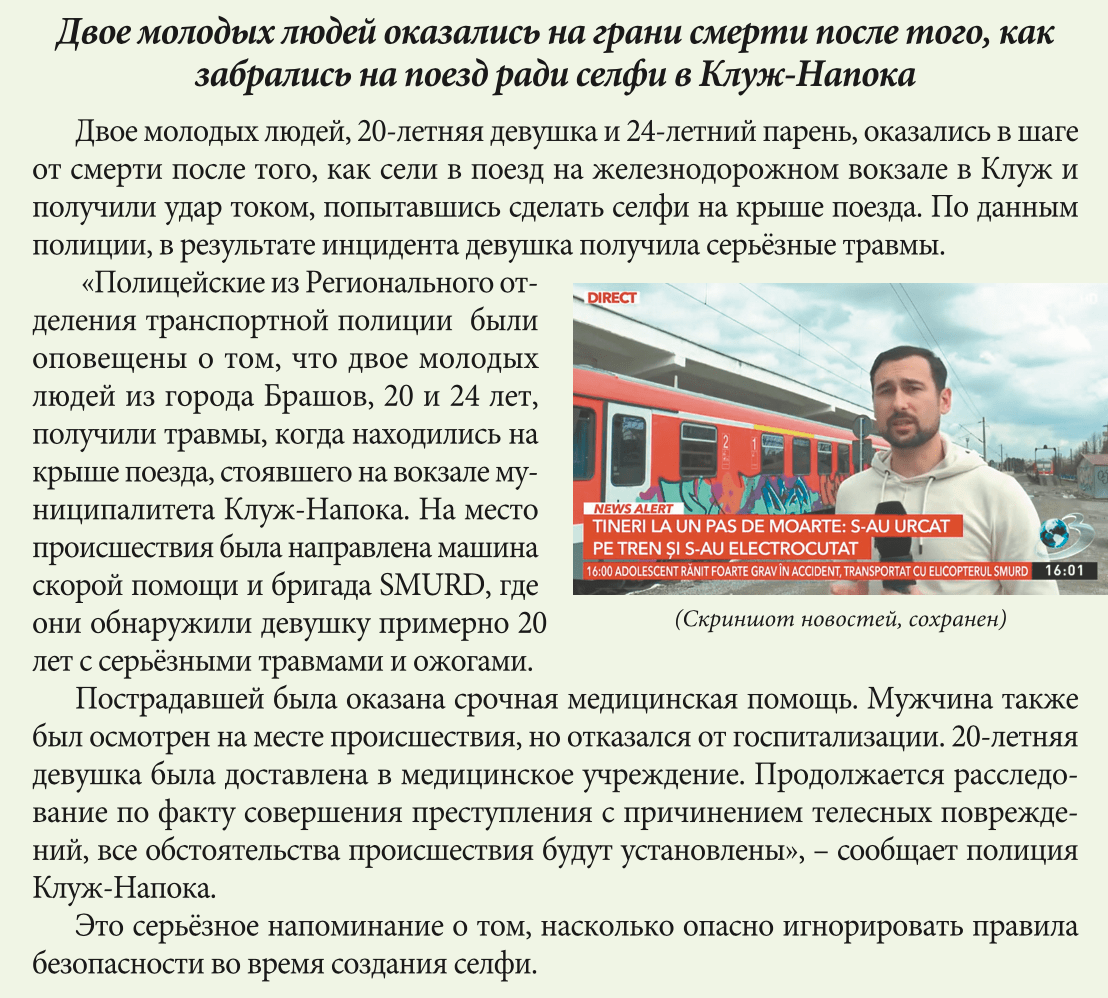 Двое молодых людей оказались на грани смерти после того, как забрались на поезд ради селфи в Клуж-Напока

Двое молодых людей, 20-летняя девушка и 24-летний парень, оказались в шаге от смерти после того, как сели в поезд на железнодорожном вокзале в Клуж и получили удар током, попытавшись сделать селфи на крыше поезда. По данным полиции, в результате инцидента девушка получила серьёзные травмы.

«Полицейские из Регионального отделения транспортной полиции были оповещены о том, что двое молодых людей из города Брашов, 20 и 24 лет, получили травмы, когда находились на крыше поезда, стоявшего на вокзале муниципалитета Клуж-Напока. На место происшествия была направлена машина скорой помощи и бригада SMURD, где они обнаружили девушку примерно 20 лет с серьёзными травмами и ожогами.

DIRECT

NEWS ALERT
TINERI LA UN PAS DE MOARTE: S-AU URCAT PE TREN ȘI S-AU ELECTROCUTAT
16:00 ADOLESCENT RĂNIT FOARTE GRAV ÎN ACCIDENT, TRANSPORTAT CU ELICOPTERUL SMURD 16:01

(Скриншот новостей, сохранен)

Пострадавшей была оказана срочная медицинская помощь. Мужчина также был осмотрен на месте происшествия, но отказался от госпитализации. 20-летняя девушка была доставлена в медицинское учреждение. Продолжается расследование по факту совершения преступления с причинением телесных повреждений, все обстоятельства происшествия будут установлены», – сообщает полиция Клуж-Напока.

Это серьёзное напоминание о том, насколько опасно игнорировать правила безопасности во время создания селфи.